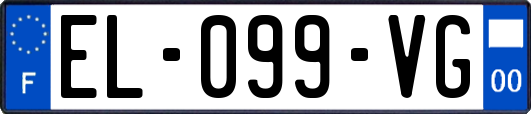 F
EL-099-VG
00